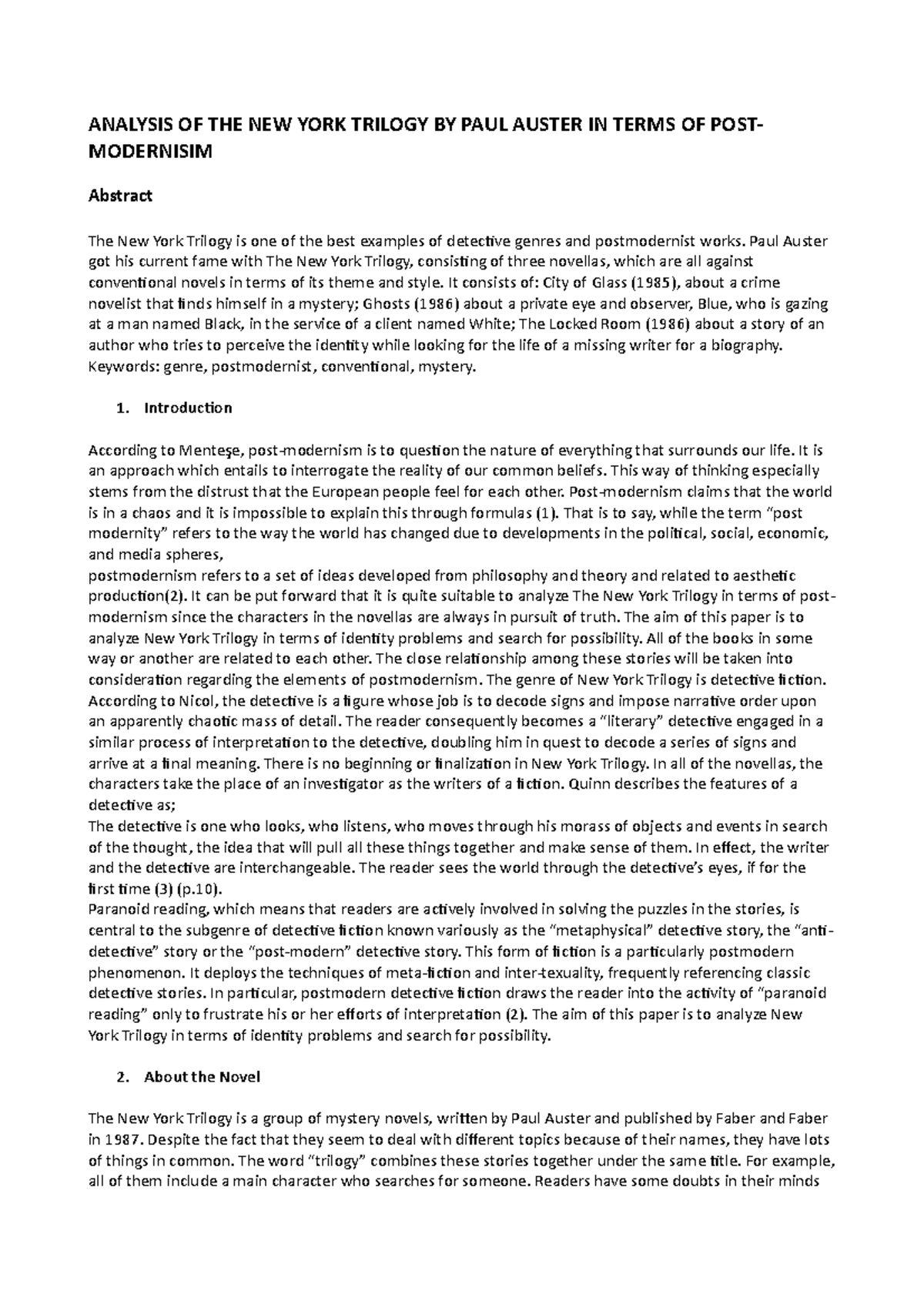 ANALYSIS OF THE NEW YORK TRILOGY BY PAUL AUSTER IN TERMS OF POST-MODERNISIM

Abstract

The New York Trilogy is one of the best examples of detective genres and postmodernist works. Paul Auster got his current fame with The New York Trilogy, consisting of three novellas, which are all against conventional novels in terms of its theme and style. It consists of: City of Glass (1985), about a crime novelist that finds himself in a mystery; Ghosts (1986) about a private eye and observer, Blue, who is gazing at a man named Black, in the service of a client named White; The Locked Room (1986) about a story of an author who tries to perceive the identity while looking for the life of a missing writer for a biography. Keywords: genre, postmodernist, conventional, mystery.

1. Introduction

According to Menteşe, post-modernism is to question the nature of everything that surrounds our life. It is an approach which entails to interrogate the reality of our common beliefs. This way of thinking especially stems from the distrust that the European people feel for each other. Post-modernism claims that the world is in a chaos and it is impossible to explain this through formulas (1). That is to say, while the term "post modernity" refers to the way the world has changed due to developments in the political, social, economic, and media spheres,
postmodernism refers to a set of ideas developed from philosophy and theory and related to aesthetic production(2). It can be put forward that it is quite suitable to analyze The New York Trilogy in terms of post-modernism since the characters in the novellas are always in pursuit of truth. The aim of this paper is to analyze New York Trilogy in terms of identity problems and search for possibility. All of the books in some way or another are related to each other. The close relationship among these stories will be taken into consideration regarding the elements of postmodernism. The genre of New York Trilogy is detective fiction. According to Nicol, the detective is a figure whose job is to decode signs and impose narrative order upon an apparently chaotic mass of detail. The reader consequently becomes a "literary" detective engaged in a similar process of interpretation to the detective, doubling him in quest to decode a series of signs and arrive at a final meaning. There is no beginning or finalization in New York Trilogy. In all of the novellas, the characters take the place of an investigator as the writers of a fiction. Quinn describes the features of a detective as;
The detective is one who looks, who listens, who moves through his morass of objects and events in search of the thought, the idea that will pull all these things together and make sense of them. In effect, the writer and the detective are interchangeable. The reader sees the world through the detective's eyes, if for the first time (3) (p.10).
Paranoid reading, which means that readers are actively involved in solving the puzzles in the stories, is central to the subgenre of detective fiction known variously as the "metaphysical" detective story, the "anti-detective" story or the "post-modern" detective story. This form of fiction is a particularly postmodern phenomenon. It deploys the techniques of meta-fiction and inter-texuality, frequently referencing classic detective stories. In particular, postmodern detective fiction draws the reader into the activity of "paranoid reading" only to frustrate his or her efforts of interpretation (2). The aim of this paper is to analyze New York Trilogy in terms of identity problems and search for possibility.

2. About the Novel

The New York Trilogy is a group of mystery novels, written by Paul Auster and published by Faber and Faber in 1987. Despite the fact that they seem to deal with different topics because of their names, they have lots of things in common. The word "trilogy" combines these stories together under the same title. For example, all of them include a main character who searches for someone. Readers have some doubts in their minds